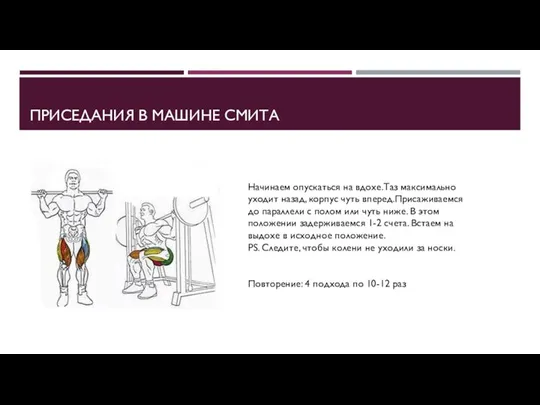 ПРИСЕДАНИЯ В МАШИНЕ СМИТА

Начинаем опускаться на вдохе. Таз максимально уходит назад, корпус чуть вперед. Присаживаемся до параллели с полом или чуть ниже. В этом положении задерживаемся 1-2 счета. Встаем на выдохе в исходное положение.
PS. Следите, чтобы колени не уходили за носки.

Повторение: 4 подхода по 10-12 раз